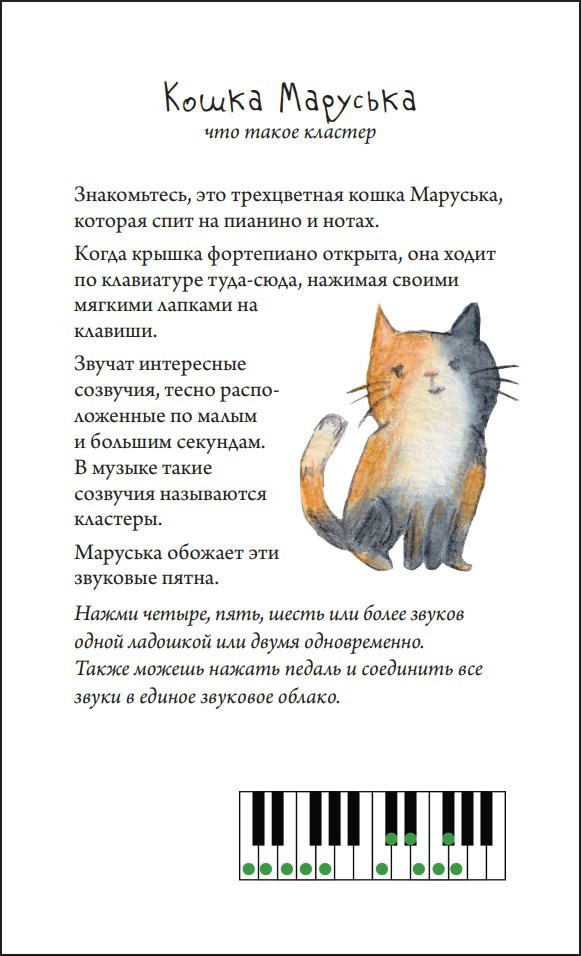 Кошка Маруська

что такое кластер

Знакомьтесь, это трехцветная кошка Маруська, которая спит на пианино и нотах.

Когда крышка фортепиано открыта, она ходит по клавиатуре туда-сюда, нажимая своими мягкими лапками на клавиши.

Звучат интересные созвучия, тесно расположенные по малым и большим секундам. В музыке такие созвучия называются кластеры.

Маруська обожает эти звуковые пятна.

Нажми четыре, пять, шесть или более звуков одной ладошкой или двумя одновременно. Также можешь нажать педаль и соединить все звуки в единое звуковое облако.